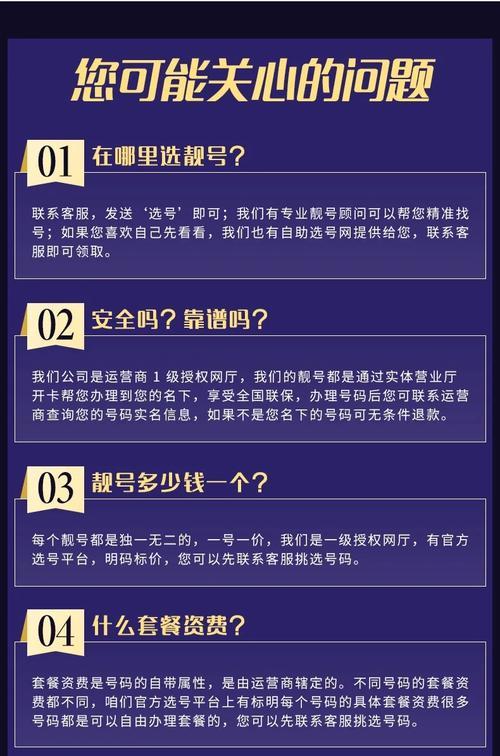 您可能关心的问题

01 在哪里选靓号？

联系客服，发送‘选号’即可；我们有专业靓号顾问可以帮您精准找号；如果您喜欢自己先看看，我们也有自助选号网提供给您，联系客服即可领取。

02 安全吗？靠谱吗？

我们公司是运营商 1 级授权网厅，我们的靓号都是通过实体营业厅开卡帮您办理到您的名下，享受全国联保，办理号码后您可联系运营商查询您的号码实名信息，如果不是您名下的号码可无条件退款。

03 靓号多少钱一个？

每个靓号都是独一无二的，一号一价，我们是一级授权网厅，有官方选号平台，明码标价，您可以先联系客服挑选号码。

04 什么套餐资费？

套餐资费是号码的自带属性，是由运营商辖定的。不同号码的套餐资费都不同，咱们官方选号平台上有标明每个号码的具体套餐资费很多号码都是可以自由办理套餐的，您可以先联系客服挑选号码。